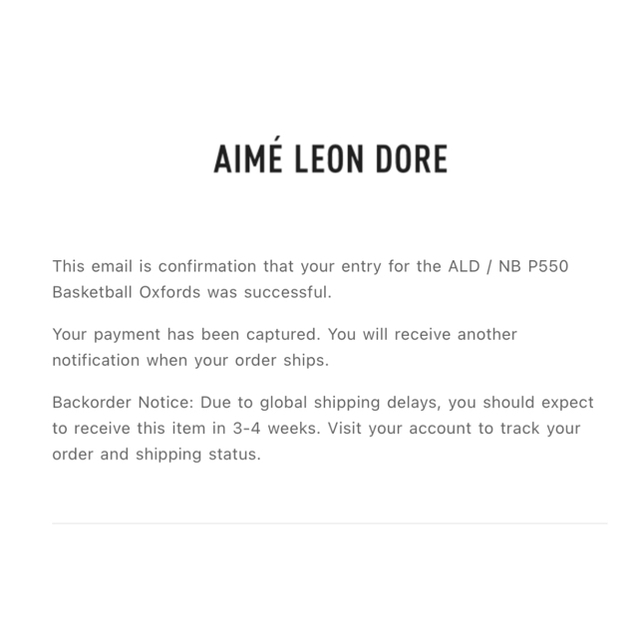 AIMÉ LEON DORE

This email is confirmation that your entry for the ALD / NB P550 Basketball Oxfords was successful.

Your payment has been captured. You will receive another notification when your order ships.

Backorder Notice: Due to global shipping delays, you should expect to receive this item in 3-4 weeks. Visit your account to track your order and shipping status.